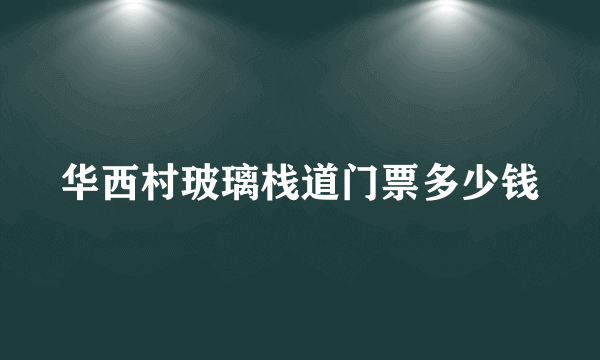 华西村玻璃栈道门票多少钱